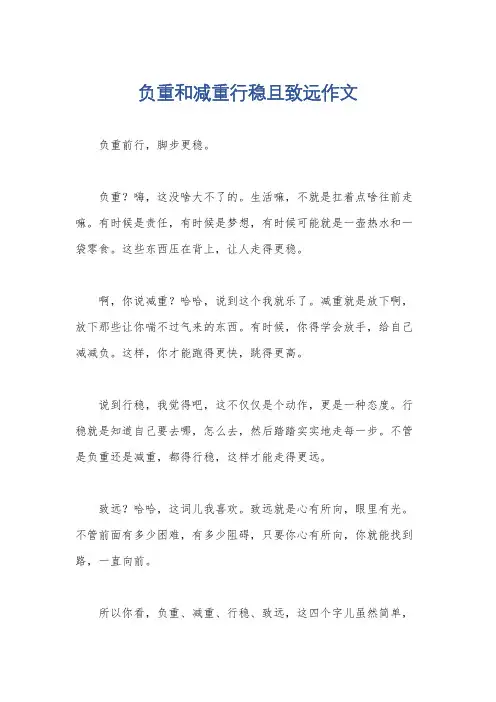 负重和减重行稳且致远作文

负重前行，脚步更稳。

负重？嗨，这没啥大不了的。生活嘛，不就是扛着点啥往前走嘛。有时候是责任，有时候是梦想，有时候可能就是一壶热水和一袋零食。这些东西压在背上，让人走得更稳。

啊，你说减重？哈哈，说到这个我就乐了。减重就是放下啊，放下那些让你喘不过气来的东西。有时候，你得学会放手，给自己减减负。这样，你才能跑得更快，跳得更高。

说到行稳，我觉得吧，这不仅仅是个动作，更是一种态度。行稳就是知道自己要去哪，怎么去，然后踏踏实实地走每一步。不管是负重还是减重，都得行稳，这样才能走得更远。

致远？哈哈，这词儿我喜欢。致远就是心有所向，眼里有光。不管前面有多少困难，有多少阻碍，只要你心有所向，你就能找到路，一直向前。

所以你看，负重、减重、行稳、致远，这四个字儿虽然简单，